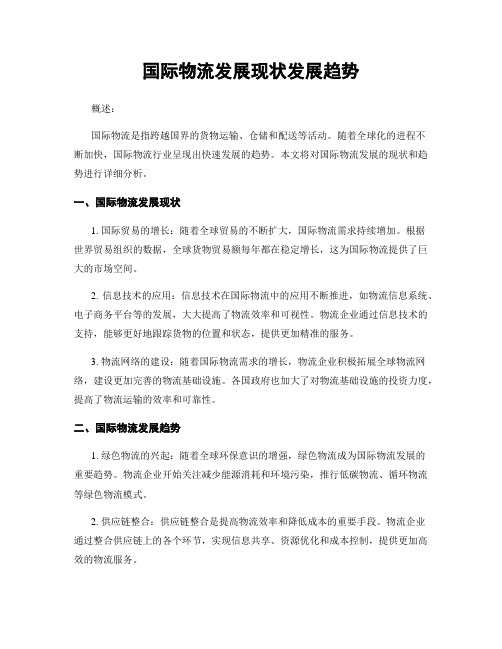 国际物流发展现状发展趋势

概述：

国际物流是指跨越国界的货物运输、仓储和配送等活动。随着全球化的进程不断加快，国际物流行业呈现出快速发展的趋势。本文将对国际物流发展的现状和趋势进行详细分析。

一、国际物流发展现状

1. 国际贸易的增长：随着全球贸易的不断扩大，国际物流需求持续增加。根据世界贸易组织的数据，全球货物贸易额每年都在稳定增长，这为国际物流提供了巨大的市场空间。

2. 信息技术的应用：信息技术在国际物流中的应用不断推进，如物流信息系统、电子商务平台等的发展，大大提高了物流效率和可视性。物流企业通过信息技术的支持，能够更好地跟踪货物的位置和状态，提供更加精准的服务。

3. 物流网络的建设：随着国际物流需求的增长，物流企业积极拓展全球物流网络，建设更加完善的物流基础设施。各国政府也加大了对物流基础设施的投资力度，提高了物流运输的效率和可靠性。

二、国际物流发展趋势

1. 绿色物流的兴起：随着全球环保意识的增强，绿色物流成为国际物流发展的重要趋势。物流企业开始关注减少能源消耗和环境污染，推行低碳物流、循环物流等绿色物流模式。

2. 供应链整合：供应链整合是提高物流效率和降低成本的重要手段。物流企业通过整合供应链上的各个环节，实现信息共享、资源优化和成本控制，提供更加高效的物流服务。